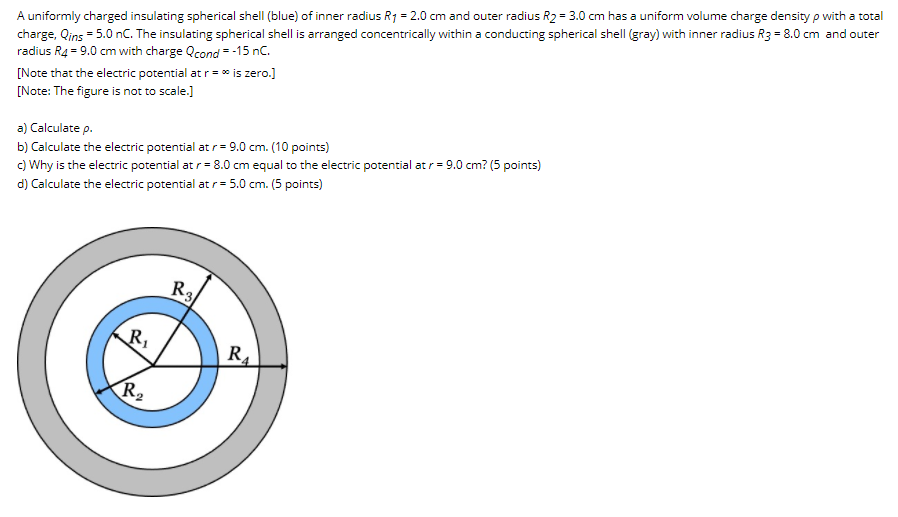 A uniformly charged insulating spherical shell (blue) of inner radius $R_1$ = 2.0 cm and outer radius $R_2$ = 3.0 cm has a uniform volume charge density $\rho$ with a total charge, $Q_{ins}$ = 5.0 nC. The insulating spherical shell is arranged concentrically within a conducting spherical shell (gray) with inner radius $R_3$ = 8.0 cm and outer radius $R_4$ = 9.0 cm with charge $Q_{cond}$ = -15 nC.

[Note that the electric potential at r = ∞ is zero.]
[Note: The figure is not to scale.]

a) Calculate $\rho$.
b) Calculate the electric potential at $r$ = 9.0 cm. (10 points)
c) Why is the electric potential at $r$ = 8.0 cm equal to the electric potential at $r$ = 9.0 cm? (5 points)
d) Calculate the electric potential at $r$ = 5.0 cm. (5 points)

$R_3$
$R_1$
$R_4$
$R_2$